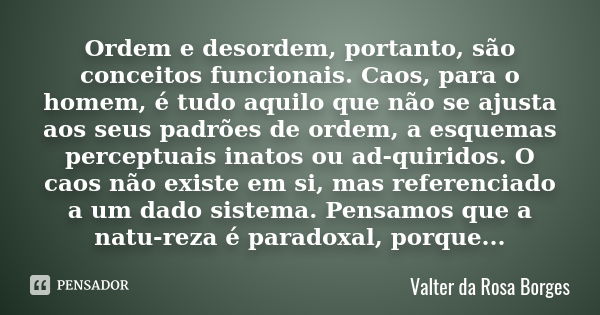 Ordem e desordem, portanto, são conceitos funcionais. Caos, para o homem, é tudo aquilo que não se ajusta aos seus padrões de ordem, a esquemas perceptuais inatos ou ad-quiridos. O caos não existe em si, mas referenciado a um dado sistema. Pensamos que a natu-reza é paradoxal, porque...

PENSADOR

Valter da Rosa Borges